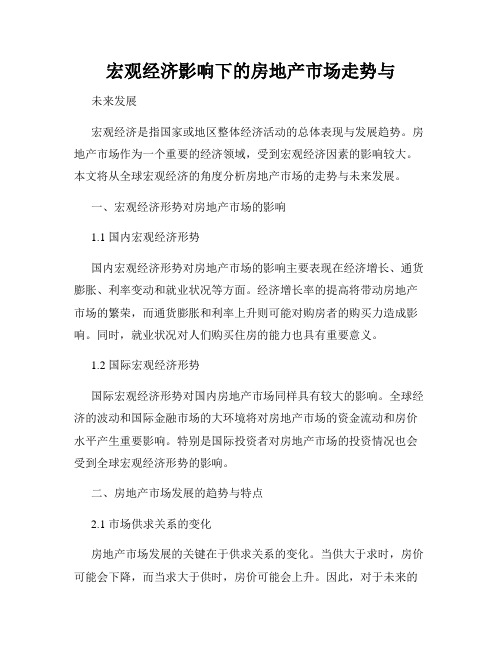 宏观经济影响下的房地产市场走势与

未来发展

宏观经济是指国家或地区整体经济活动的总体表现与发展趋势。房地产市场作为一个重要的经济领域，受到宏观经济因素的影响较大。本文将从全球宏观经济的角度分析房地产市场的走势与未来发展。

一、宏观经济形势对房地产市场的影响

1.1 国内宏观经济形势

国内宏观经济形势对房地产市场的影响主要表现在经济增长、通货膨胀、利率变动和就业状况等方面。经济增长率的提高将带动房地产市场的繁荣，而通货膨胀和利率上升则可能对购房者的购买力造成影响。同时，就业状况对人们购买住房的能力也具有重要意义。

1.2 国际宏观经济形势

国际宏观经济形势对国内房地产市场同样具有较大的影响。全球经济的波动和国际金融市场的大环境将对房地产市场的资金流动和房价水平产生重要影响。特别是国际投资者对房地产市场的投资情况也会受到全球宏观经济形势的影响。

二、房地产市场发展的趋势与特点

2.1 市场供求关系的变化

房地产市场发展的关键在于供求关系的变化。当供大于求时，房价可能会下降，而当求大于供时，房价可能会上升。因此，对于未来的